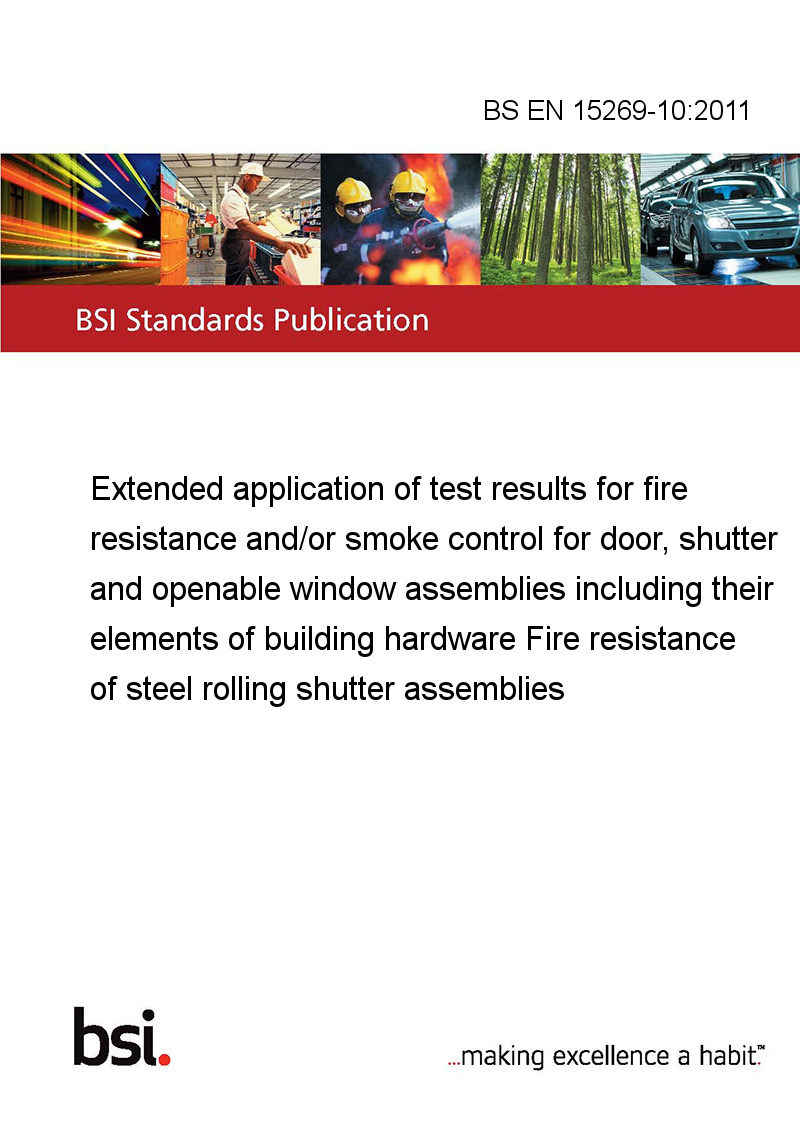 BS EN 15269-10:2011

BSI Standards Publication

Extended application of test results for fire resistance and/or smoke control for door, shutter and openable window assemblies including their elements of building hardware Fire resistance of steel rolling shutter assemblies

bsi.

...making excellence a habit.™